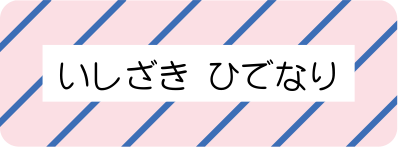 いしざき ひでなり